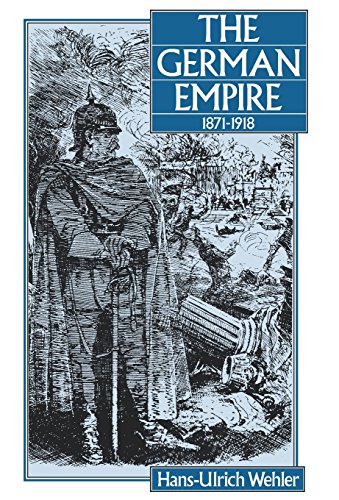 THE GERMAN EMPIRE
1871-1918

Hans-Ulrich Wehler